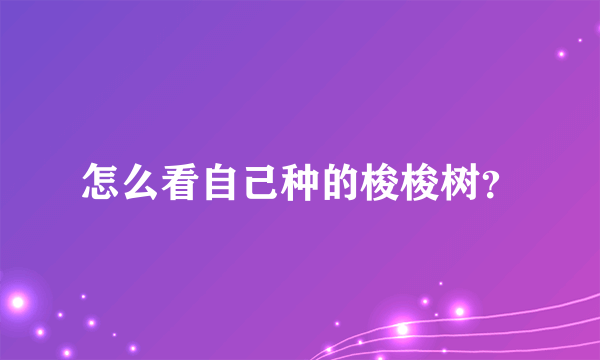 怎么看自己种的梭梭树?